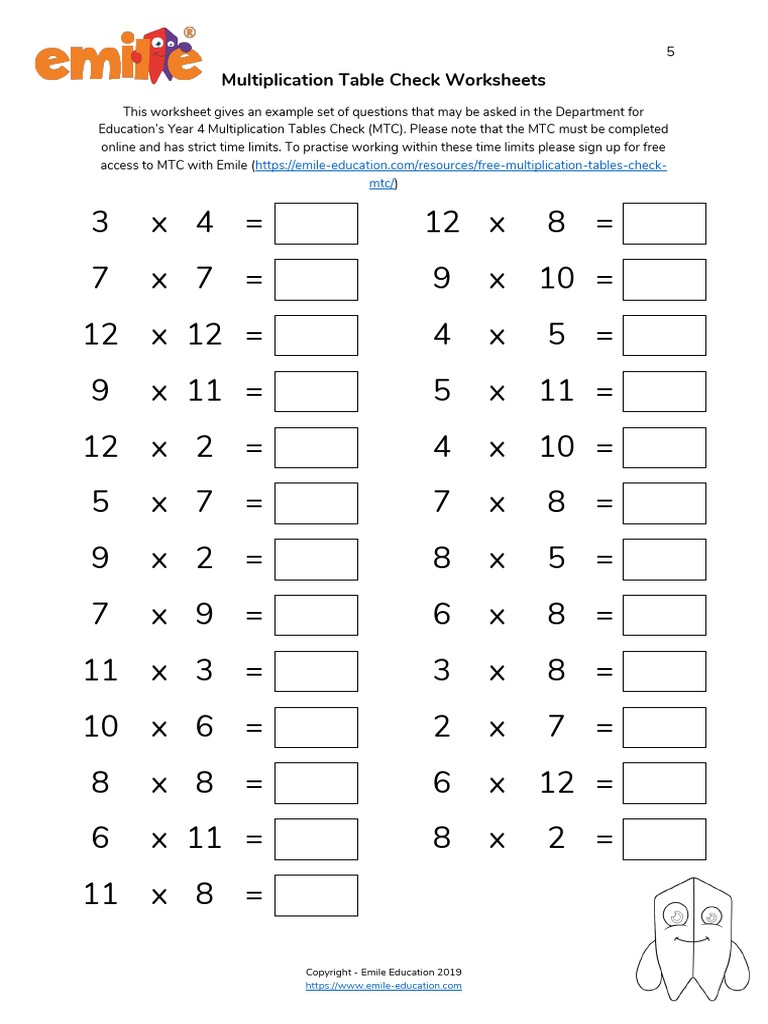 emile®

5

Multiplication Table Check Worksheets

This worksheet gives an example set of questions that may be asked in the Department for Education's Year 4 Multiplication Tables Check (MTC). Please note that the MTC must be completed online and has strict time limits. To practise working within these time limits please sign up for free access to MTC with Emile (https://emile-education.com/resources/free-multiplication-tables-check-mtc/)

$3 \times 4 =$ 

$7 \times 7 =$ 

$12 \times 12 =$ 

$9 \times 11 =$ 

$12 \times 2 =$ 

$5 \times 7 =$ 

$9 \times 2 =$ 

$7 \times 9 =$ 

$11 \times 3 =$ 

$10 \times 6 =$ 

$8 \times 8 =$ 

$6 \times 11 =$ 

$11 \times 8 =$ 

$12 \times 8 =$ 

$9 \times 10 =$ 

$4 \times 5 =$ 

$5 \times 11 =$ 

$4 \times 10 =$ 

$7 \times 8 =$ 

$8 \times 5 =$ 

$6 \times 8 =$ 

$3 \times 8 =$ 

$2 \times 7 =$ 

$6 \times 12 =$ 

$8 \times 2 =$ 

Copyright - Emile Education 2019
https://www.emile-education.com